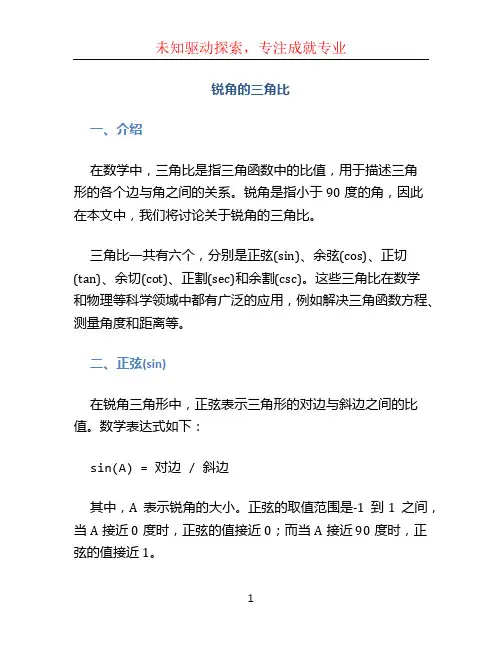 未知驱动探索，专注成就专业

锐角的三角比

一、介绍

在数学中，三角比是指三角函数中的比值，用于描述三角形的各个边与角之间的关系。锐角是指小于 90 度的角，因此在本文中，我们将讨论关于锐角的三角比。

三角比一共有六个，分别是正弦(sin)、余弦(cos)、正切(tan)、余切(cot)、正割(sec)和余割(csc)。这些三角比在数学和物理等科学领域中都有广泛的应用，例如解决三角函数方程、测量角度和距离等。

二、正弦(sin)

在锐角三角形中，正弦表示三角形的对边与斜边之间的比值。数学表达式如下：

sin(A) = 对边 / 斜边

其中，A 表示锐角的大小。正弦的取值范围是-1 到 1 之间，当 A 接近 0 度时，正弦的值接近 0；而当 A 接近 90 度时，正弦的值接近 1。

1